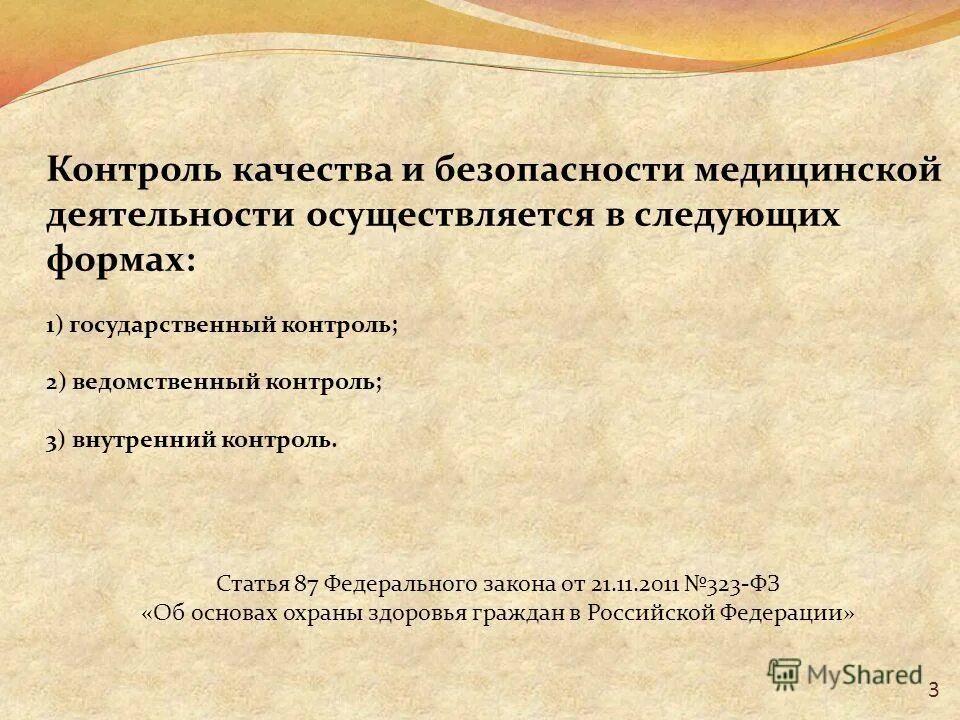 Контроль качества и безопасности медицинской деятельности осуществляется в следующих формах:

1) государственный контроль;

2) ведомственный контроль;

3) внутренний контроль.

Статья 87 Федерального закона от 21.11.2011 №323-ФЗ
«Об основах охраны здоровья граждан в Российской Федерации»

3

MyShared